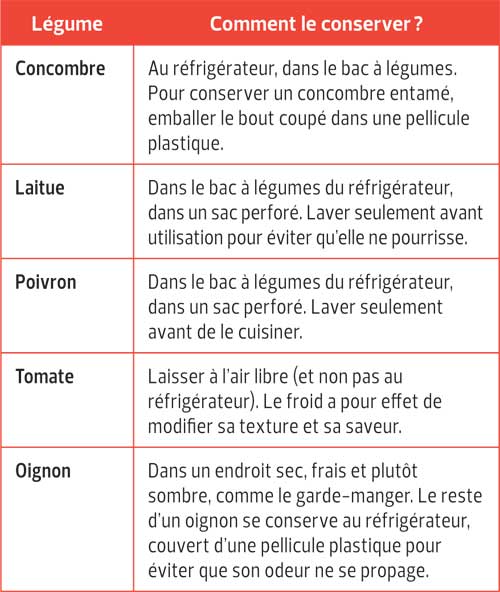 | Légume | Comment le conserver ? |
|---|---|
| Concombre | Au réfrigérateur, dans le bac à légumes. Pour conserver un concombre entamé, emballer le bout coupé dans une pellicule plastique. |
| Laitue | Dans le bac à légumes du réfrigérateur, dans un sac perforé. Laver seulement avant utilisation pour éviter qu'elle ne pourrisse. |
| Poivron | Dans le bac à légumes du réfrigérateur, dans un sac perforé. Laver seulement avant de le cuisiner. |
| Tomate | Laisser à l'air libre (et non pas au réfrigérateur). Le froid a pour effet de modifier sa texture et sa saveur. |
| Oignon | Dans un endroit sec, frais et plutôt sombre, comme le garde-manger. Le reste d'un oignon se conserve au réfrigérateur, couvert d'une pellicule plastique pour éviter que son odeur ne se propage. |